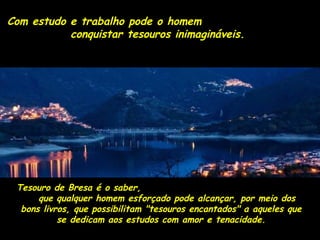 Com estudo e trabalho pode o homem conquistar tesouros inimagináveis.

Tesouro de Bresa é o saber, que qualquer homem esforçado pode alcançar, por meio dos bons livros, que possibilitam "tesouros encantados" a aqueles que se dedicam aos estudos com amor e tenacidade.